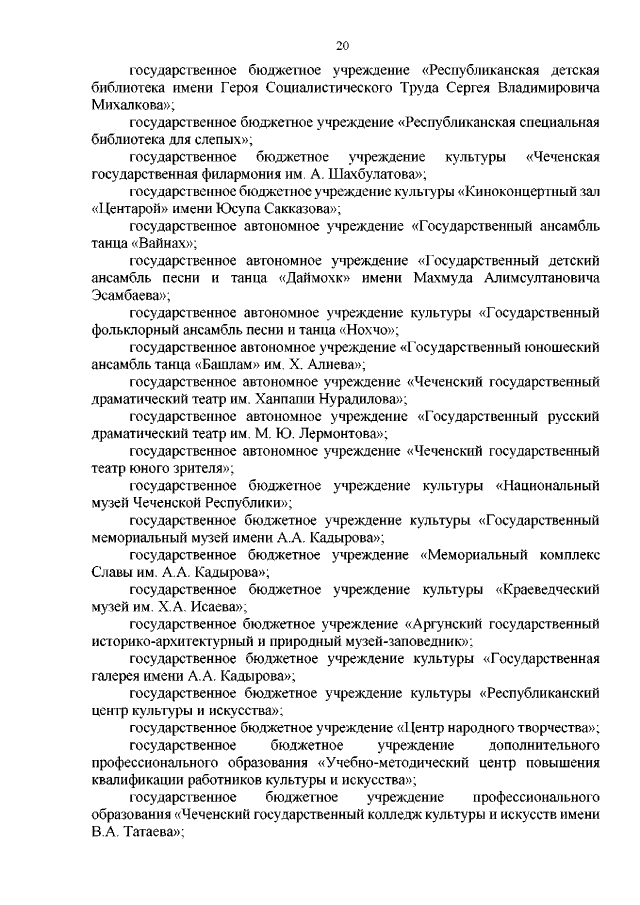 20

государственное бюджетное учреждение «Республиканская детская библиотека имени Героя Социалистического Труда Сергея Владимировича Михалкова»;

государственное бюджетное учреждение «Республиканская специальная библиотека для слепых»;

государственное бюджетное учреждение культуры «Чеченская государственная филармония им. А. Шахбулатова»;

государственное бюджетное учреждение культуры «Киноконцертный зал «Центарой» имени Юсупа Сакказова»;

государственное автономное учреждение «Государственный ансамбль танца «Вайнах»;

государственное автономное учреждение «Государственный детский ансамбль песни и танца «Даймохк» имени Махмуда Алимсултановича Эсамбаева»;

государственное автономное учреждение культуры «Государственный фольклорный ансамбль песни и танца «Нохчо»;

государственное автономное учреждение «Государственный юношеский ансамбль танца «Башлам» им. Х. Алиева»;

государственное автономное учреждение «Чеченский государственный драматический театр им. Ханпаши Нурадилова»;

государственное автономное учреждение «Государственный русский драматический театр им. М. Ю. Лермонтова»;

государственное автономное учреждение «Чеченский государственный театр юного зрителя»;

государственное бюджетное учреждение культуры «Национальный музей Чеченской Республики»;

государственное бюджетное учреждение культуры «Государственный мемориальный музей имени А.А. Кадырова»;

государственное бюджетное учреждение «Мемориальный комплекс Славы им. А.А. Кадырова»;

государственное бюджетное учреждение культуры «Краеведческий музей им. Х.А. Исаева»;

государственное бюджетное учреждение «Аргунский государственный историко-архитектурный и природный музей-заповедник»;

государственное бюджетное учреждение культуры «Государственная галерея имени А.А. Кадырова»;

государственное бюджетное учреждение культуры «Республиканский центр культуры и искусства»;

государственное бюджетное учреждение «Центр народного творчества»;

государственное бюджетное учреждение дополнительного профессионального образования «Учебно-методический центр повышения квалификации работников культуры и искусства»;

государственное бюджетное учреждение профессионального образования «Чеченский государственный колледж культуры и искусств имени В.А. Татаева»;